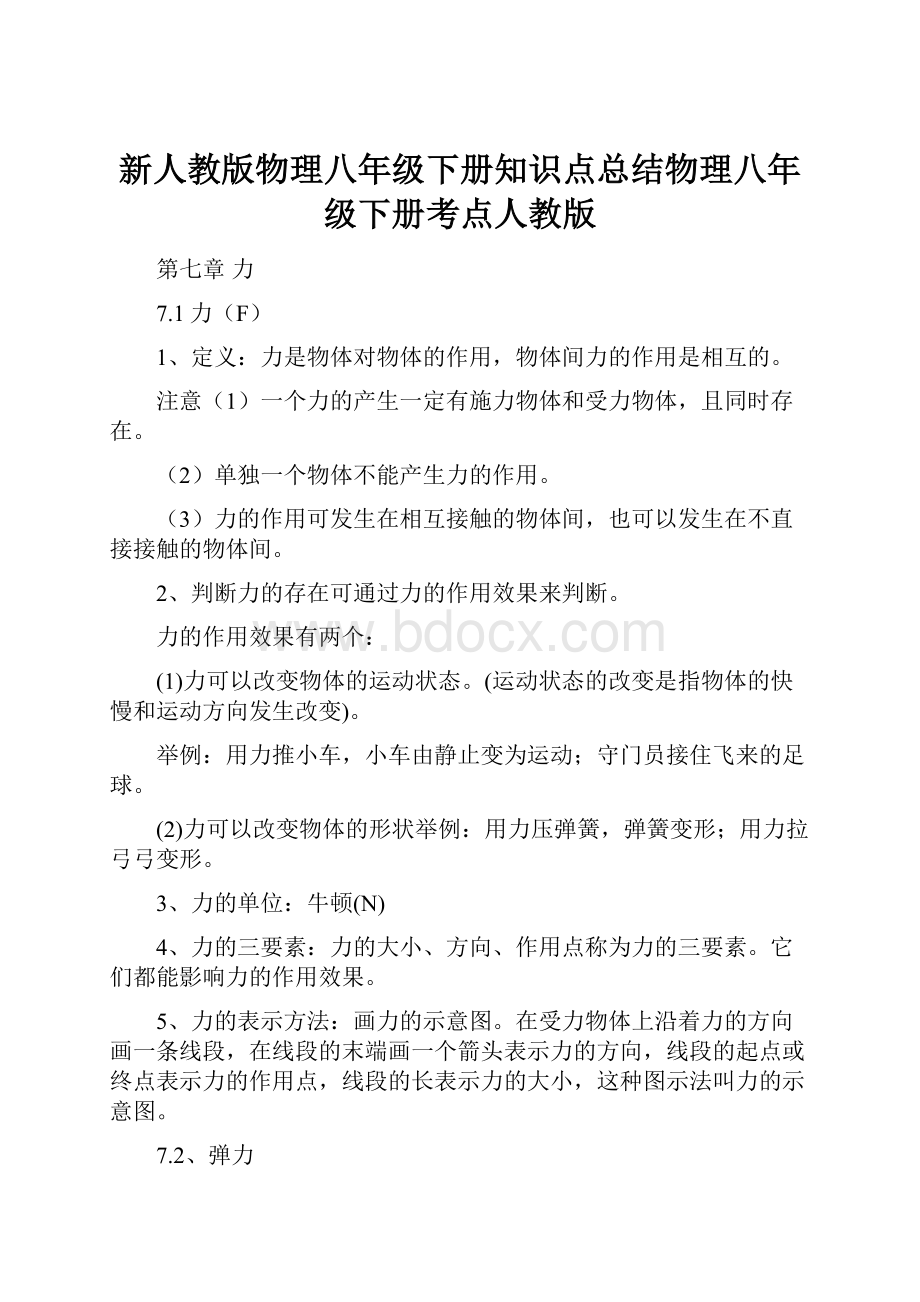 新人教版物理八年级下册知识点总结物理八年级下册考点人教版

第七章 力

7.1 力（F）

1、定义：力是物体对物体的作用，物体间力的作用是相互的。

注意（1）一个力的产生一定有施力物体和受力物体，且同时存在。

（2）单独一个物体不能产生力的作用。

（3）力的作用可发生在相互接触的物体间，也可以发生在不直接接触的物体间。

2、判断力的存在可通过力的作用效果来判断。

力的作用效果有两个：

www.bdocx.com

(1)力可以改变物体的运动状态。(运动状态的改变是指物体的快慢和运动方向发生改变)。

举例：用力推小车，小车由静止变为运动；守门员接住飞来的足球。

(2)力可以改变物体的形状举例：用力压弹簧，弹簧变形；用力拉弓弓变形。

3、力的单位：牛顿(N)

4、力的三要素：力的大小、方向、作用点称为力的三要素。它们都能影响力的作用效果。

5、力的表示方法：画力的示意图。在受力物体上沿着力的方向画一条线段，在线段的末端画一个箭头表示力的方向，线段的起点或终点表示力的作用点，线段的长表示力的大小，这种图示法叫力的示意图。

7.2、弹力